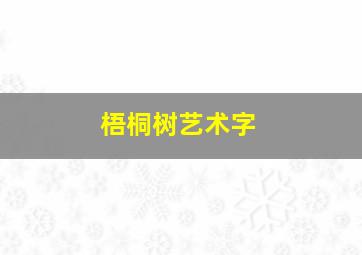 梧桐树艺术字